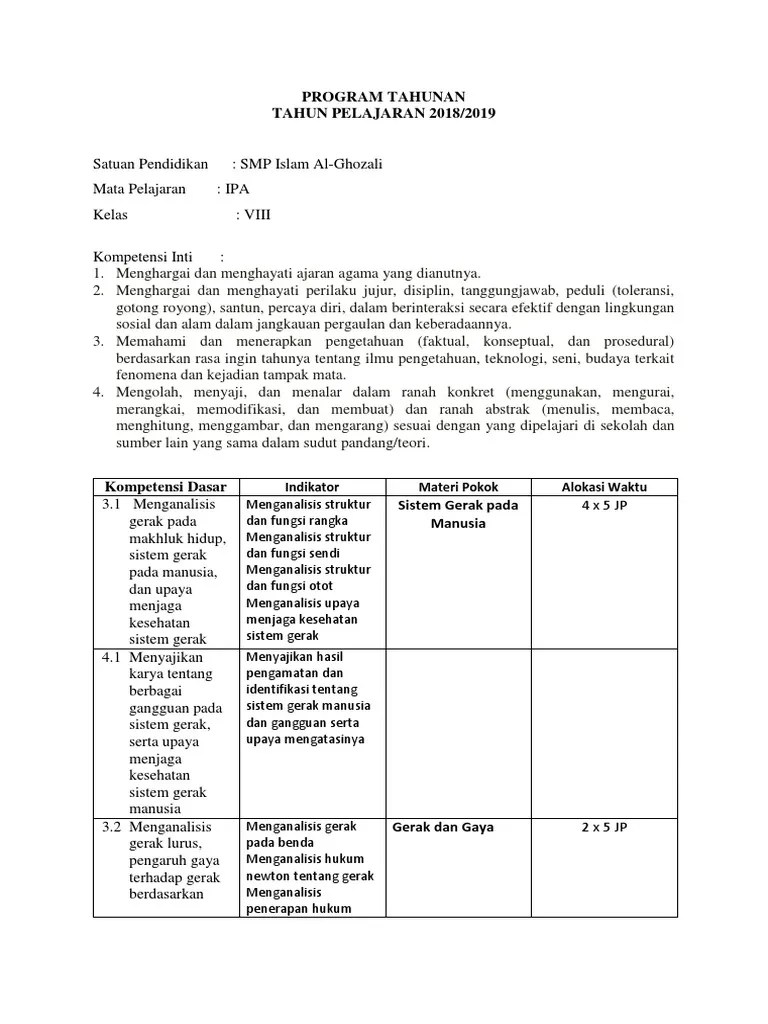 PROGRAM TAHUNAN
TAHUN PELAJARAN 2018/2019

Satuan Pendidikan : SMP Islam Al-Ghozali

Mata Pelajaran : IPA

Kelas : VIII

Kompetensi Inti :
1. Menghargai dan menghayati ajaran agama yang dianutnya.
2. Menghargai dan menghayati perilaku jujur, disiplin, tanggungjawab, peduli (toleransi, gotong royong), santun, percaya diri, dalam berinteraksi secara efektif dengan lingkungan sosial dan alam dalam jangkauan pergaulan dan keberadaannya.
3. Memahami dan menerapkan pengetahuan (faktual, konseptual, dan prosedural) berdasarkan rasa ingin tahunya tentang ilmu pengetahuan, teknologi, seni, budaya terkait fenomena dan kejadian tampak mata.
4. Mengolah, menyaji, dan menalar dalam ranah konkret (menggunakan, mengurai, merangkai, memodifikasi, dan membuat) dan ranah abstrak (menulis, membaca, menghitung, menggambar, dan mengarang) sesuai dengan yang dipelajari di sekolah dan sumber lain yang sama dalam sudut pandang/teori.

| Kompetensi Dasar | Indikator | Materi Pokok | Alokasi Waktu |
|---|---|---|---|
| 3.1 Menganalisis gerak pada makhluk hidup, sistem gerak pada manusia, dan upaya menjaga kesehatan sistem gerak | Menganalisis struktur dan fungsi rangka Menganalisis struktur dan fungsi sendi Menganalisis struktur dan fungsi otot Menganalisis upaya menjaga kesehatan sistem gerak | Sistem Gerak pada Manusia | 4 x 5 JP |
| 4.1 Menyajikan karya tentang berbagai gangguan pada sistem gerak, serta upaya menjaga kesehatan sistem gerak manusia | Menyajikan hasil pengamatan dan identifikasi tentang sistem gerak manusia dan gangguan serta upaya mengatasinya | | |
| 3.2 Menganalisis gerak lurus, pengaruh gaya terhadap gerak berdasarkan | Menganalisis gerak pada benda Menganalisis hukum newton tentang gerak Menganalisis penerapan hukum | Gerak dan Gaya | 2 x 5 JP |